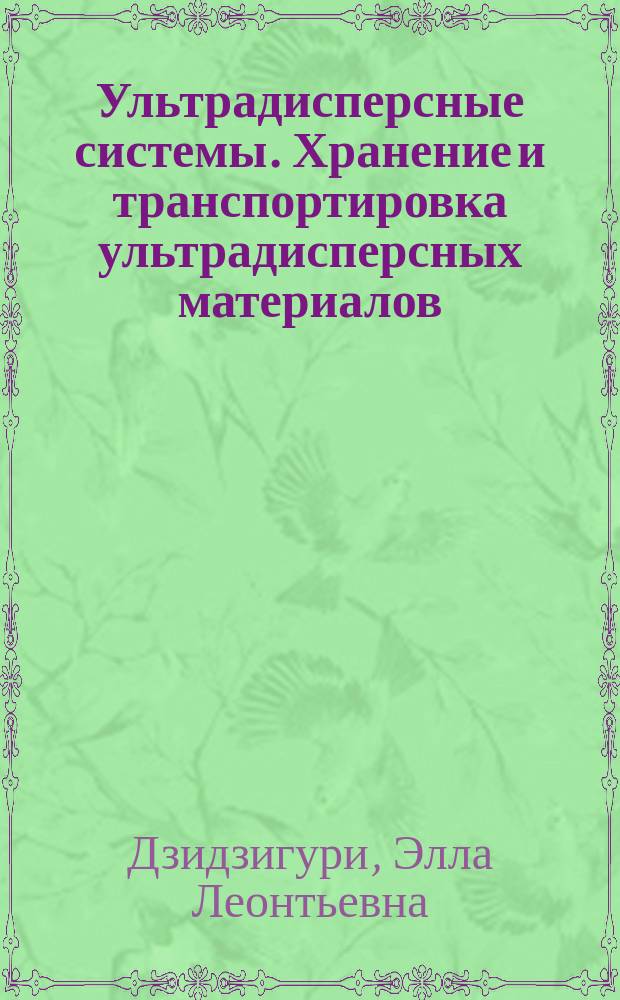 Ультрадисперсные системы. Хранение и транспортировка ультрадисперсных материалов

Дзидзигури, Элла Леонтьевна